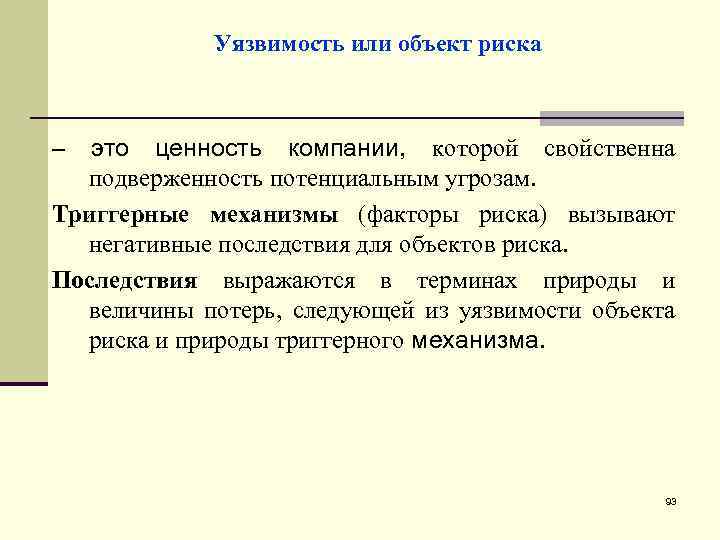 Уязвимость или объект риска

– это ценность компании, которой свойственна подверженность потенциальным угрозам.

Триггерные механизмы (факторы риска) вызывают негативные последствия для объектов риска.

Последствия выражаются в терминах природы и величины потерь, следующей из уязвимости объекта риска и природы триггерного механизма.

93